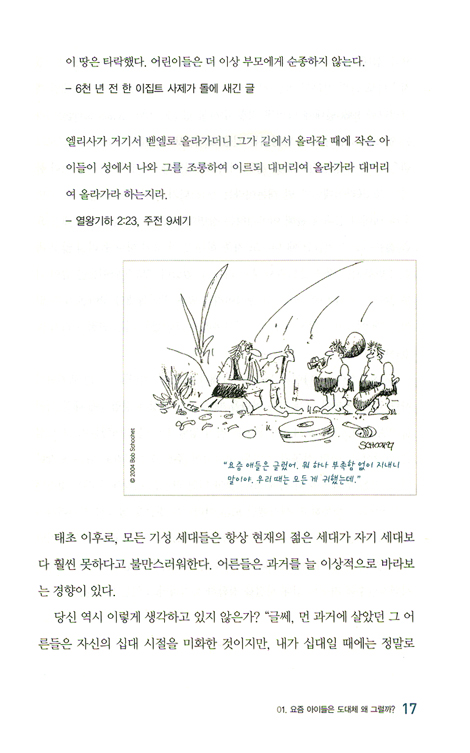 이 땅은 타락했다. 어린이들은 더 이상 부모에게 순종하지 않는다.

– 6천 년 전 한 이집트 사제가 돌에 새긴 글

엘리사가 거기서 벧엘로 올라가더니 그가 길에서 올라갈 때에 작은 아이들이 성에서 나와 그를 조롱하여 이르되 대머리여 올라가라 대머리여 올라가라 하는지라.

– 열왕기하 2:23, 주전 9세기

© 2004 Bob Schochet

SCHOCHET

"요즘 애들은 글렀어. 뭐 하나 부족함 없이 지내니 말이야. 우리 때는 모든 게 귀했는데."

태초 이후로, 모든 기성 세대들은 항상 현재의 젊은 세대가 자기 세대보다 훨씬 못하다고 불만스러워한다. 어른들은 과거를 늘 이상적으로 바라보는 경향이 있다.

당신 역시 이렇게 생각하고 있지 않은가? "글쎄, 먼 과거에 살았던 그 어른들은 자신의 십대 시절을 미화한 것이지만, 내가 십대일 때에는 정말로

01. 요즘 아이들은 도대체 왜 그럴까? 17